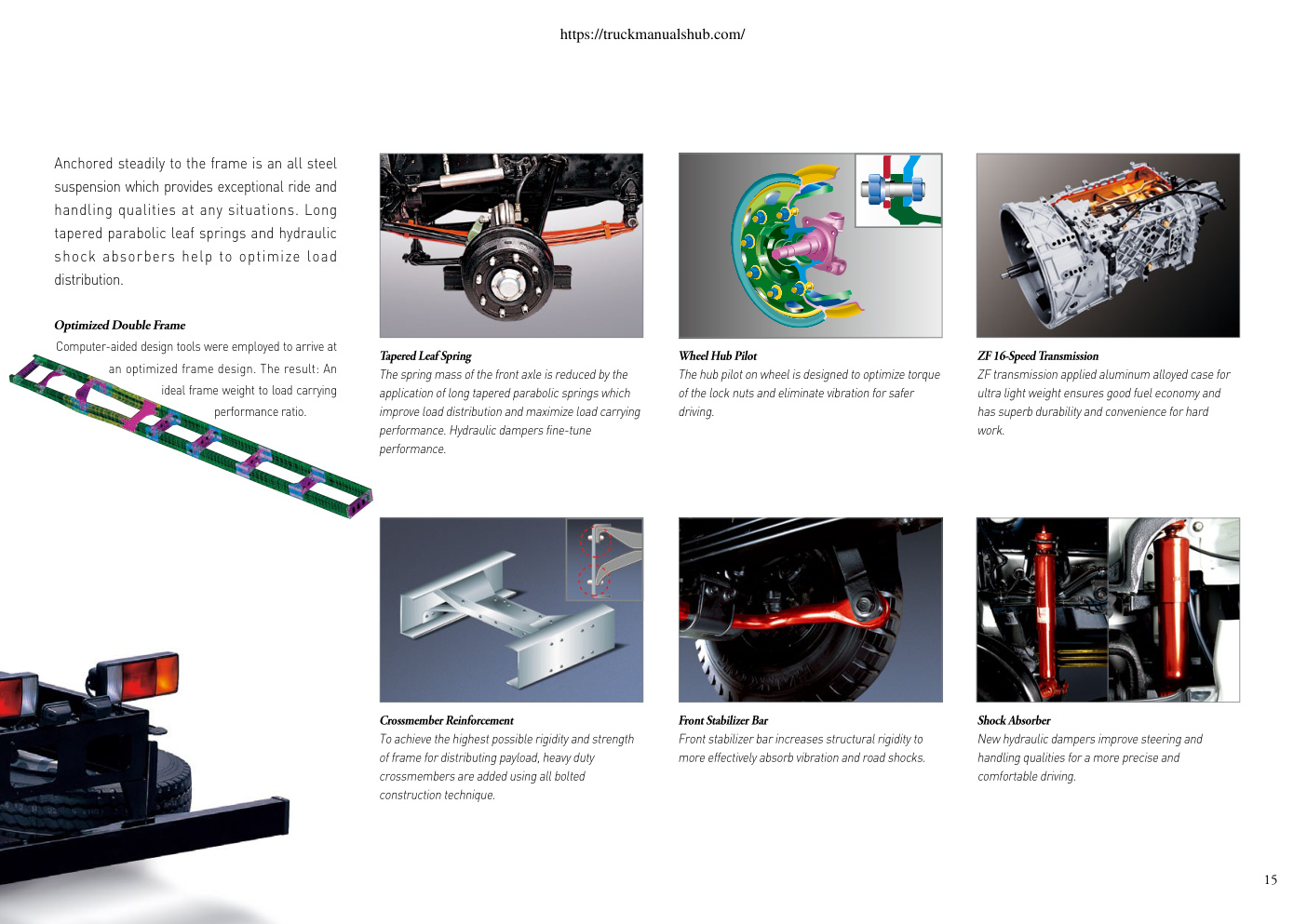 https://truckmanualshub.com/

Anchored steadily to the frame is an all steel suspension which provides exceptional ride and handling qualities at any situations. Long tapered parabolic leaf springs and hydraulic shock absorbers help to optimize load distribution.

Optimized Double Frame
Computer-aided design tools were employed to arrive at an optimized frame design. The result: An ideal frame weight to load carrying performance ratio.

Tapered Leaf Spring
The spring mass of the front axle is reduced by the application of long tapered parabolic springs which improve load distribution and maximize load carrying performance. Hydraulic dampers fine-tune performance.

Wheel Hub Pilot
The hub pilot on wheel is designed to optimize torque of the lock nuts and eliminate vibration for safer driving.

ZF 16-Speed Transmission
ZF transmission applied aluminum alloyed case for ultra light weight ensures good fuel economy and has superb durability and convenience for hard work.

Crossmember Reinforcement
To achieve the highest possible rigidity and strength of frame for distributing payload, heavy duty crossmembers are added using all bolted construction technique.

Front Stabilizer Bar
Front stabilizer bar increases structural rigidity to more effectively absorb vibration and road shocks.

Shock Absorber
New hydraulic dampers improve steering and handling qualities for a more precise and comfortable driving.

15